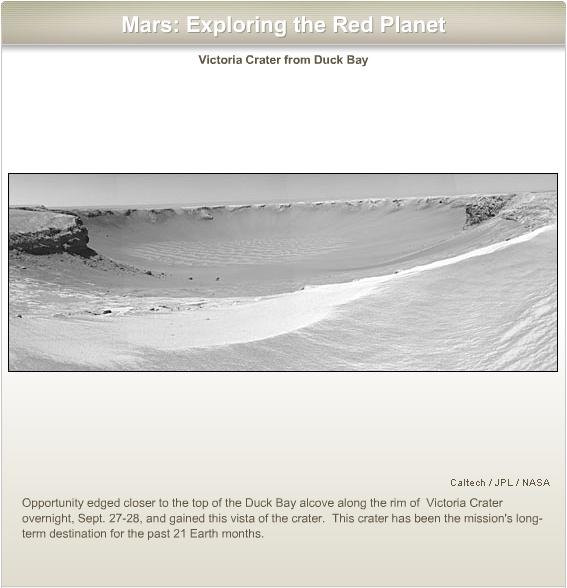 Mars: Exploring the Red Planet

Victoria Crater from Duck Bay

Caltech / JPL / NASA

Opportunity edged closer to the top of the Duck Bay alcove along the rim of Victoria Crater overnight, Sept. 27-28, and gained this vista of the crater. This crater has been the mission's long-term destination for the past 21 Earth months.